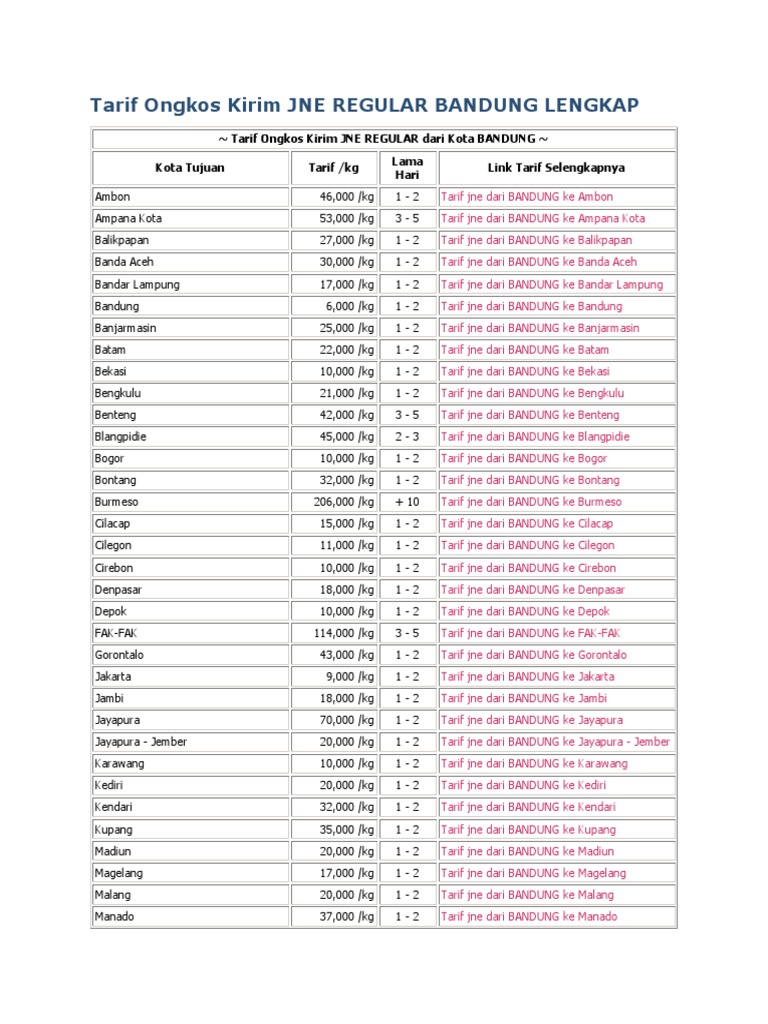 Tarif Ongkos Kirim JNE REGULAR BANDUNG LENGKAP

~ Tarif Ongkos Kirim JNE REGULAR dari Kota BANDUNG ~

| Kota Tujuan | Tarif /kg | Lama Hari | Link Tarif Selengkapnya |
|---|---|---|---|
| Ambon | 46,000 /kg | 1 - 2 | Tarif jne dari BANDUNG ke Ambon |
| Ampana Kota | 53,000 /kg | 3 - 5 | Tarif jne dari BANDUNG ke Ampana Kota |
| Balikpapan | 27,000 /kg | 1 - 2 | Tarif jne dari BANDUNG ke Balikpapan |
| Banda Aceh | 30,000 /kg | 1 - 2 | Tarif jne dari BANDUNG ke Banda Aceh |
| Bandar Lampung | 17,000 /kg | 1 - 2 | Tarif jne dari BANDUNG ke Bandar Lampung |
| Bandung | 6,000 /kg | 1 - 2 | Tarif jne dari BANDUNG ke Bandung |
| Banjarmasin | 25,000 /kg | 1 - 2 | Tarif jne dari BANDUNG ke Banjarmasin |
| Batam | 22,000 /kg | 1 - 2 | Tarif jne dari BANDUNG ke Batam |
| Bekasi | 10,000 /kg | 1 - 2 | Tarif jne dari BANDUNG ke Bekasi |
| Bengkulu | 21,000 /kg | 1 - 2 | Tarif jne dari BANDUNG ke Bengkulu |
| Benteng | 42,000 /kg | 3 - 5 | Tarif jne dari BANDUNG ke Benteng |
| Blangpidie | 45,000 /kg | 2 - 3 | Tarif jne dari BANDUNG ke Blangpidie |
| Bogor | 10,000 /kg | 1 - 2 | Tarif jne dari BANDUNG ke Bogor |
| Bontang | 32,000 /kg | 1 - 2 | Tarif jne dari BANDUNG ke Bontang |
| Burmeso | 206,000 /kg | + 10 | Tarif jne dari BANDUNG ke Burmeso |
| Cilacap | 15,000 /kg | 1 - 2 | Tarif jne dari BANDUNG ke Cilacap |
| Cilegon | 11,000 /kg | 1 - 2 | Tarif jne dari BANDUNG ke Cilegon |
| Cirebon | 10,000 /kg | 1 - 2 | Tarif jne dari BANDUNG ke Cirebon |
| Denpasar | 18,000 /kg | 1 - 2 | Tarif jne dari BANDUNG ke Denpasar |
| Depok | 10,000 /kg | 1 - 2 | Tarif jne dari BANDUNG ke Depok |
| FAK-FAK | 114,000 /kg | 3 - 5 | Tarif jne dari BANDUNG ke FAK-FAK |
| Gorontalo | 43,000 /kg | 1 - 2 | Tarif jne dari BANDUNG ke Gorontalo |
| Jakarta | 9,000 /kg | 1 - 2 | Tarif jne dari BANDUNG ke Jakarta |
| Jambi | 18,000 /kg | 1 - 2 | Tarif jne dari BANDUNG ke Jambi |
| Jayapura | 70,000 /kg | 1 - 2 | Tarif jne dari BANDUNG ke Jayapura |
| Jayapura - Jember | 20,000 /kg | 1 - 2 | Tarif jne dari BANDUNG ke Jayapura - Jember |
| Karawang | 10,000 /kg | 1 - 2 | Tarif jne dari BANDUNG ke Karawang |
| Kediri | 20,000 /kg | 1 - 2 | Tarif jne dari BANDUNG ke Kediri |
| Kendari | 32,000 /kg | 1 - 2 | Tarif jne dari BANDUNG ke Kendari |
| Kupang | 35,000 /kg | 1 - 2 | Tarif jne dari BANDUNG ke Kupang |
| Madiun | 20,000 /kg | 1 - 2 | Tarif jne dari BANDUNG ke Madiun |
| Magelang | 17,000 /kg | 1 - 2 | Tarif jne dari BANDUNG ke Magelang |
| Malang | 20,000 /kg | 1 - 2 | Tarif jne dari BANDUNG ke Malang |
| Manado | 37,000 /kg | 1 - 2 | Tarif jne dari BANDUNG ke Manado |